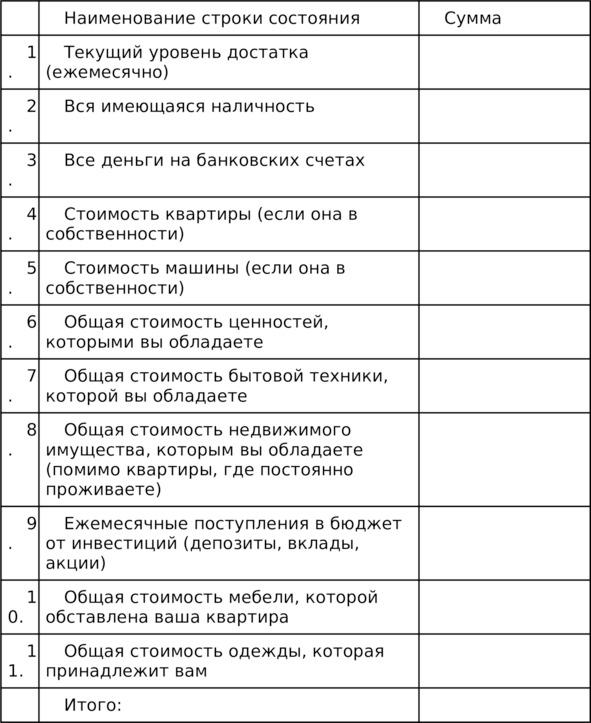 |  | Наименование строки состояния | Сумма |
|---|---|---|
| 1. | Текущий уровень достатка (ежемесячно) |  |
| 2. | Вся имеющаяся наличность |  |
| 3. | Все деньги на банковских счетах |  |
| 4. | Стоимость квартиры (если она в собственности) |  |
| 5. | Стоимость машины (если она в собственности) |  |
| 6. | Общая стоимость ценностей, которыми вы обладаете |  |
| 7. | Общая стоимость бытовой техники, которой вы обладаете |  |
| 8. | Общая стоимость недвижимого имущества, которым вы обладаете (помимо квартиры, где постоянно проживаете) |  |
| 9. | Ежемесячные поступления в бюджет от инвестиций (депозиты, вклады, акции) |  |
| 10. | Общая стоимость мебели, которой обставлена ваша квартира |  |
| 11. | Общая стоимость одежды, которая принадлежит вам |  |
|  | Итого: |  |